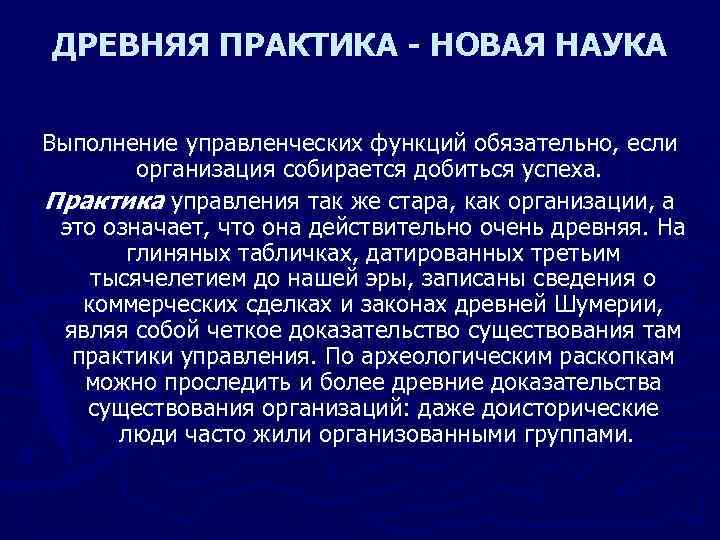 ДРЕВНЯЯ ПРАКТИКА - НОВАЯ НАУКА

Выполнение управленческих функций обязательно, если организация собирается добиться успеха.

Практика управления так же стара, как организации, а это означает, что она действительно очень древняя. На глиняных табличках, датированных третьим тысячелетием до нашей эры, записаны сведения о коммерческих сделках и законах древней Шумерии, являя собой четкое доказательство существования там практики управления. По археологическим раскопкам можно проследить и более древние доказательства существования организаций: даже доисторические люди часто жили организованными группами.